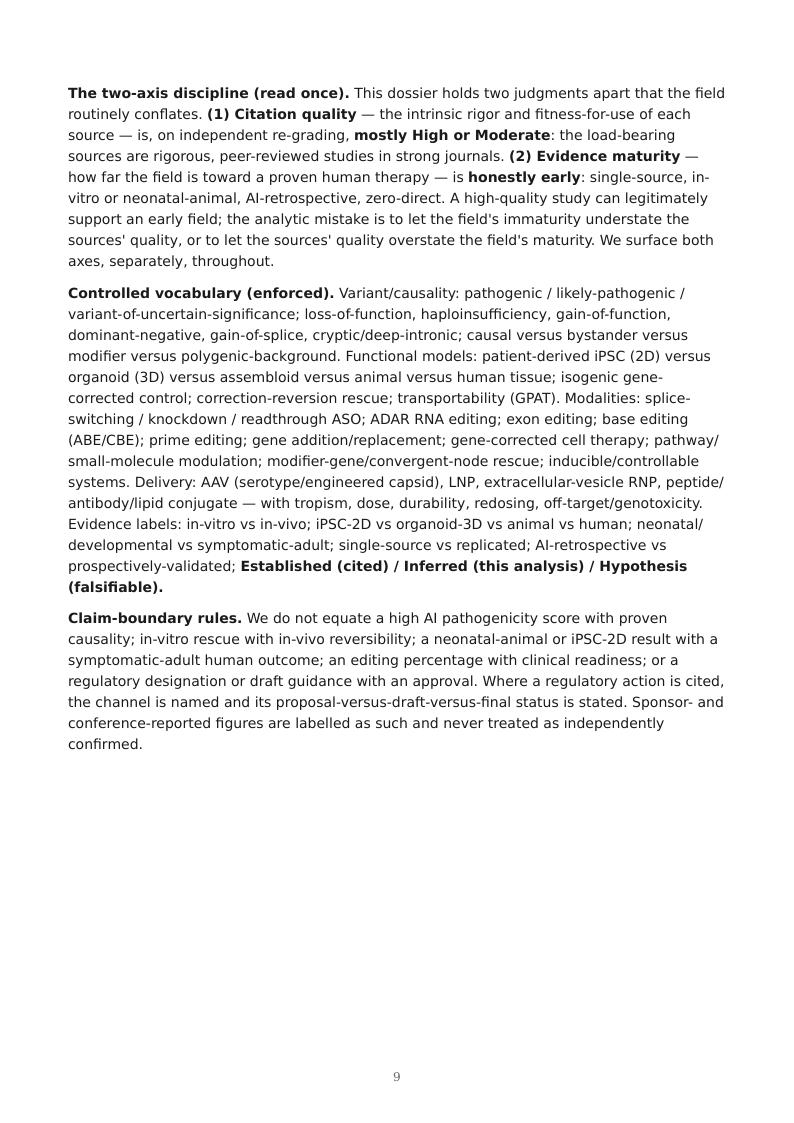 The two-axis discipline (read once). This dossier holds two judgments apart that the field routinely conflates. (1) Citation quality — the intrinsic rigor and fitness-for-use of each source — is, on independent re-grading, mostly High or Moderate: the load-bearing sources are rigorous, peer-reviewed studies in strong journals. (2) Evidence maturity — how far the field is toward a proven human therapy — is honestly early: single-source, in-vitro or neonatal-animal, AI-retrospective, zero-direct. A high-quality study can legitimately support an early field; the analytic mistake is to let the field's immaturity understate the sources' quality, or to let the sources' quality overstate the field's maturity. We surface both axes, separately, throughout.

Controlled vocabulary (enforced). Variant/causality: pathogenic / likely-pathogenic / variant-of-uncertain-significance; loss-of-function, haploinsufficiency, gain-of-function, dominant-negative, gain-of-splice, cryptic/deep-intronic; causal versus bystander versus modifier versus polygenic-background. Functional models: patient-derived iPSC (2D) versus organoid (3D) versus assembloid versus animal versus human tissue; isogenic gene-corrected control; correction-reversion rescue; transportability (GPAT). Modalities: splice-switching / knockdown / readthrough ASO; ADAR RNA editing; exon editing; base editing (ABE/CBE); prime editing; gene addition/replacement; gene-corrected cell therapy; pathway/small-molecule modulation; modifier-gene/convergent-node rescue; inducible/controllable systems. Delivery: AAV (serotype/engineered capsid), LNP, extracellular-vesicle RNP, peptide/antibody/lipid conjugate — with tropism, dose, durability, redosing, off-target/genotoxicity. Evidence labels: in-vitro vs in-vivo; iPSC-2D vs organoid-3D vs animal vs human; neonatal/developmental vs symptomatic-adult; single-source vs replicated; AI-retrospective vs prospectively-validated; Established (cited) / Inferred (this analysis) / Hypothesis (falsifiable).

Claim-boundary rules. We do not equate a high AI pathogenicity score with proven causality; in-vitro rescue with in-vivo reversibility; a neonatal-animal or iPSC-2D result with a symptomatic-adult human outcome; an editing percentage with clinical readiness; or a regulatory designation or draft guidance with an approval. Where a regulatory action is cited, the channel is named and its proposal-versus-draft-versus-final status is stated. Sponsor- and conference-reported figures are labelled as such and never treated as independently confirmed.

9